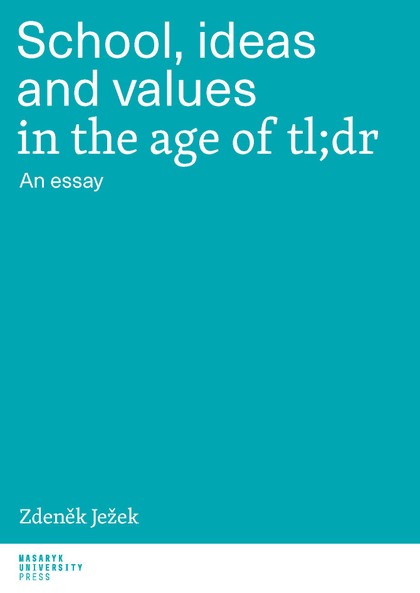 School, ideas and values in the age of tl;dr

An essay

Zdeněk Ježek

MASARYK UNIVERSITY PRESS